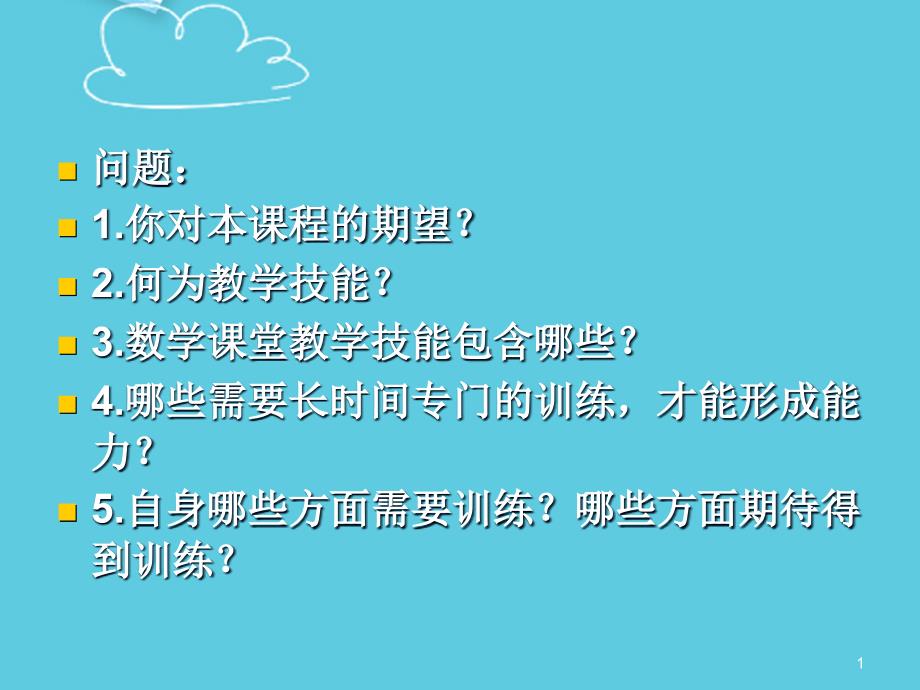 问题：

1.你对本课程的期望？

2.何为教学技能？

3.数学课堂教学技能包含哪些？

4.哪些需要长时间专门的训练，才能形成能力？

5.自身哪些方面需要训练？哪些方面期待得到训练？

1